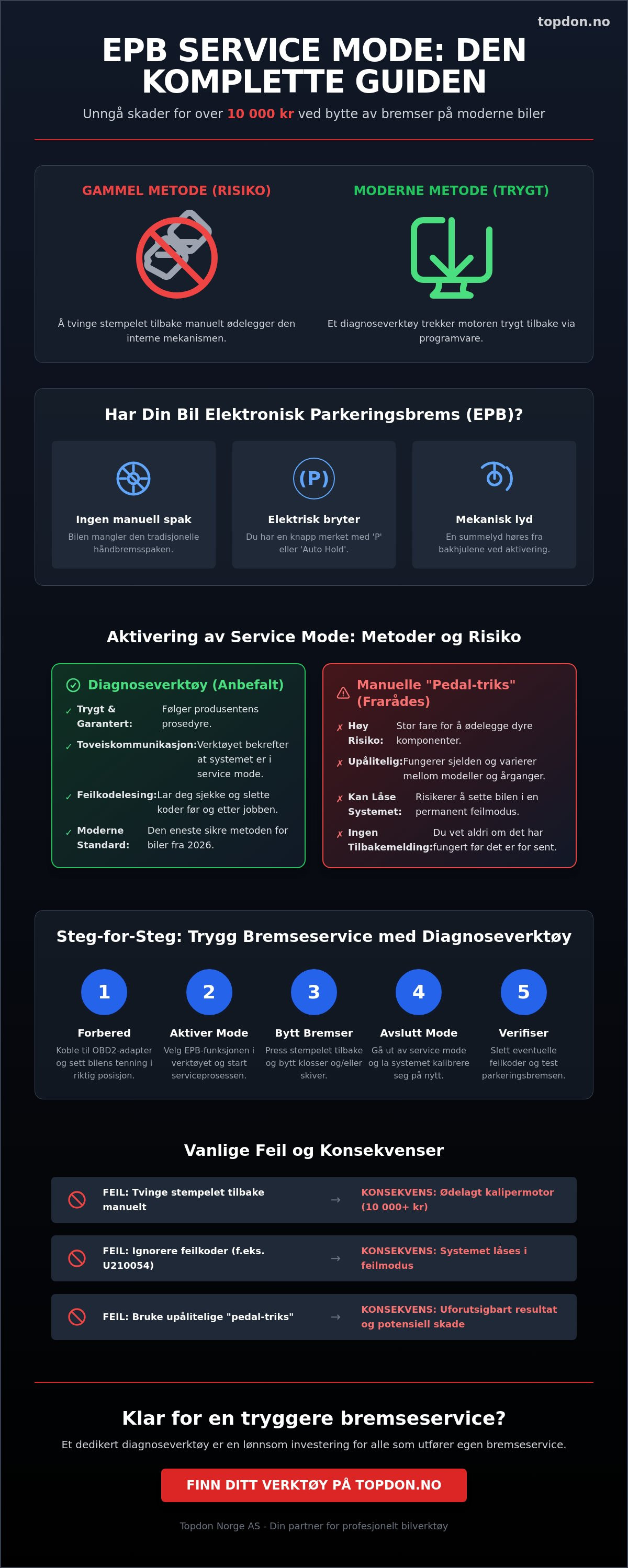 topdon.no

EPB SERVICE MODE: DEN KOMPLETTE GUIDEN

Unngå skader for over 10 000 kr ved bytte av bremser på moderne biler

GAMMEL METODE (RISIKO)

Å tvinge stempelet tilbake manuelt ødelegger den interne mekanismen.

MODERNE METODE (TRYGT)

Et diagnoseverktøy trekker motoren trygt tilbake via programvare.

Har Din Bil Elektronisk Parkeringsbrems (EPB)?

Ingen manuell spak

Bilen mangler den tradisjonelle håndbremsspaken.

(P)

Elektrisk bryter

Du har en knapp merket med 'P' eller 'Auto Hold'.

Mekanisk lyd

En summelyd høres fra bakhjulene ved aktivering.

Aktivering av Service Mode: Metoder og Risiko

Diagnoseverktøy (Anbefalt)

✓ Trygt & Garantert: Følger produsentens prosedyre.

✓ Toveiskommunikasjon: Verktøyet bekrefter at systemet er i service mode.

✓ Feilkodelesing: Lar deg sjekke og slette koder før og etter jobben.

✓ Moderne Standard: Den eneste sikre metoden for biler fra 2026.

Manuelle "Pedal-triks" (Frarådes)

✗ Høy Risiko: Stor fare for å ødelegge dyre komponenter.

✗ Upålitelig: Fungerer sjelden og varierer mellom modeller og årganger.

✗ Kan Låse Systemet: Risikerer å sette bilen i en permanent feilmodus.

✗ Ingen Tilbakemelding: Du vet aldri om det har fungert før det er for sent.

Steg-for-Steg: Trygg Bremseservice med Diagnoseverktøy

1
Forbered
Koble til OBD2-adapter og sett bilens tenning i riktig posisjon.

2
Aktiver Mode
Velg EPB-funksjonen i verktøyet og start serviceprosessen.

3
Bytt Bremser
Press stempelet tilbake og bytt klosser og/eller skiver.

4
Avslutt Mode
Gå ut av service mode og la systemet kalibrere seg på nytt.

5
Verifiser
Slett eventuelle feilkoder og test parkeringsbremsen.

Vanlige Feil og Konsekvenser

FEIL: Tvinge stempelet tilbake manuelt → KONSEKVENS: Ødelagt kalipermotor (10 000+ kr)

FEIL: Ignorere feilkoder (f.eks. U210054) → KONSEKVENS: Systemet låses i feilmodus

FEIL: Bruke upålitelige "pedal-triks" → KONSEKVENS: Uforutsigbart resultat og potensiell skade

Klar for en tryggere bremseservice?

Et dedikert diagnoseverktøy er en lønnsom investering for alle som utfører egen bremseservice.

FINN DITT VERKTØY PÅ TOPDON.NO

Topdon Norge AS - Din partner for profesjonelt bilverktøy